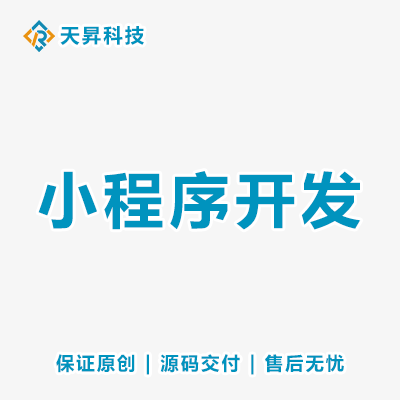 天昇科技

小程序开发

保证原创 | 源码交付 | 售后无忧